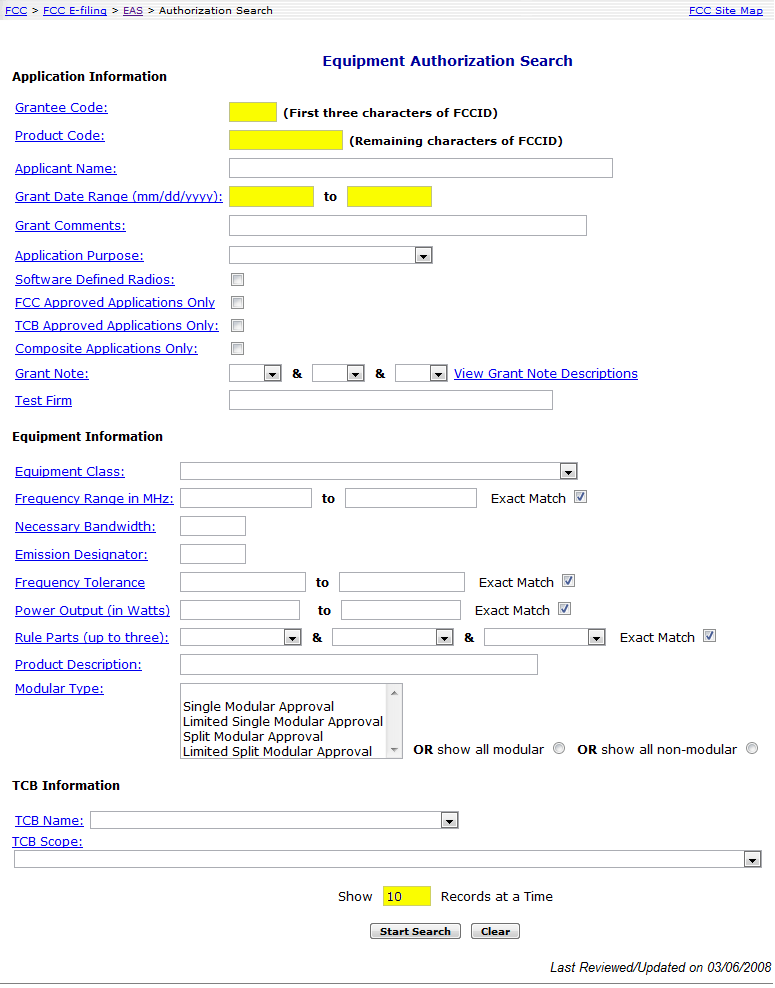 FCC > FCC E-filing > EAS > Authorization Search

FCC Site Map

Equipment Authorization Search

Application Information

Grantee Code: (First three characters of FCCID)

Product Code: (Remaining characters of FCCID)

Applicant Name:

Grant Date Range (mm/dd/yyyy): to

Grant Comments:

Application Purpose:

Software Defined Radios:

FCC Approved Applications Only

TCB Approved Applications Only:

Composite Applications Only:

Grant Note: & & View Grant Note Descriptions

Test Firm

Equipment Information

Equipment Class:

Frequency Range in MHz: to Exact Match

Necessary Bandwidth:

Emission Designator:

Frequency Tolerance to Exact Match

Power Output (in Watts) to Exact Match

Rule Parts (up to three): & & Exact Match

Product Description:

Modular Type:

Single Modular Approval
Limited Single Modular Approval
Split Modular Approval
Limited Split Modular Approval

OR show all modular OR show all non-modular

TCB Information

TCB Name:

TCB Scope:

Show 10 Records at a Time

Start Search Clear

Last Reviewed/Updated on 03/06/2008